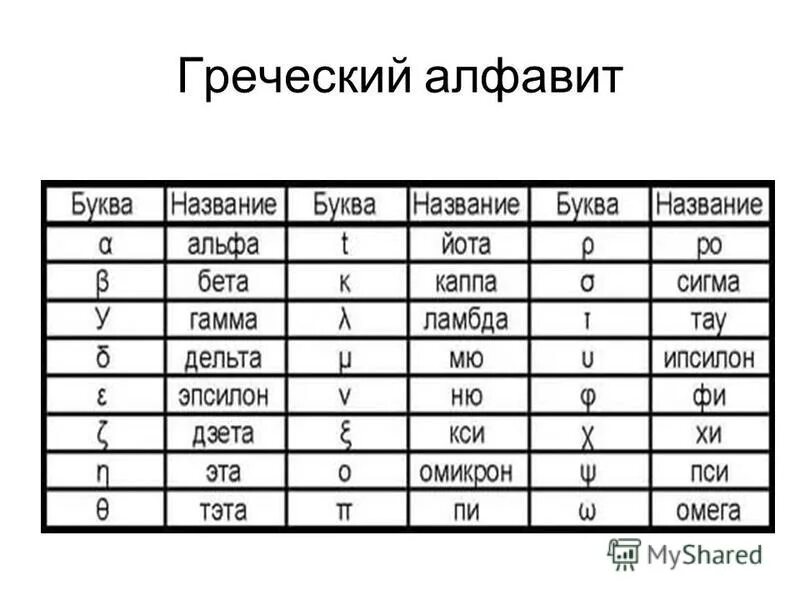 Греческий алфавит

| Буква | Название | Буква | Название | Буква | Название |
|---|---|---|---|---|---|
| α | альфа | ι | йота | ρ | ро |
| β | бета | κ | каппа | σ | сигма |
| γ | гамма | λ | ламбда | τ | тау |
| δ | дельта | μ | мю | υ | ипсилон |
| ε | эпсилон | ν | ню | φ | фи |
| ζ | дзета | ξ | кси | χ | хи |
| η | эта | ο | омикрон | ψ | пси |
| θ | тэта | π | пи | ω | омега |

MyShared